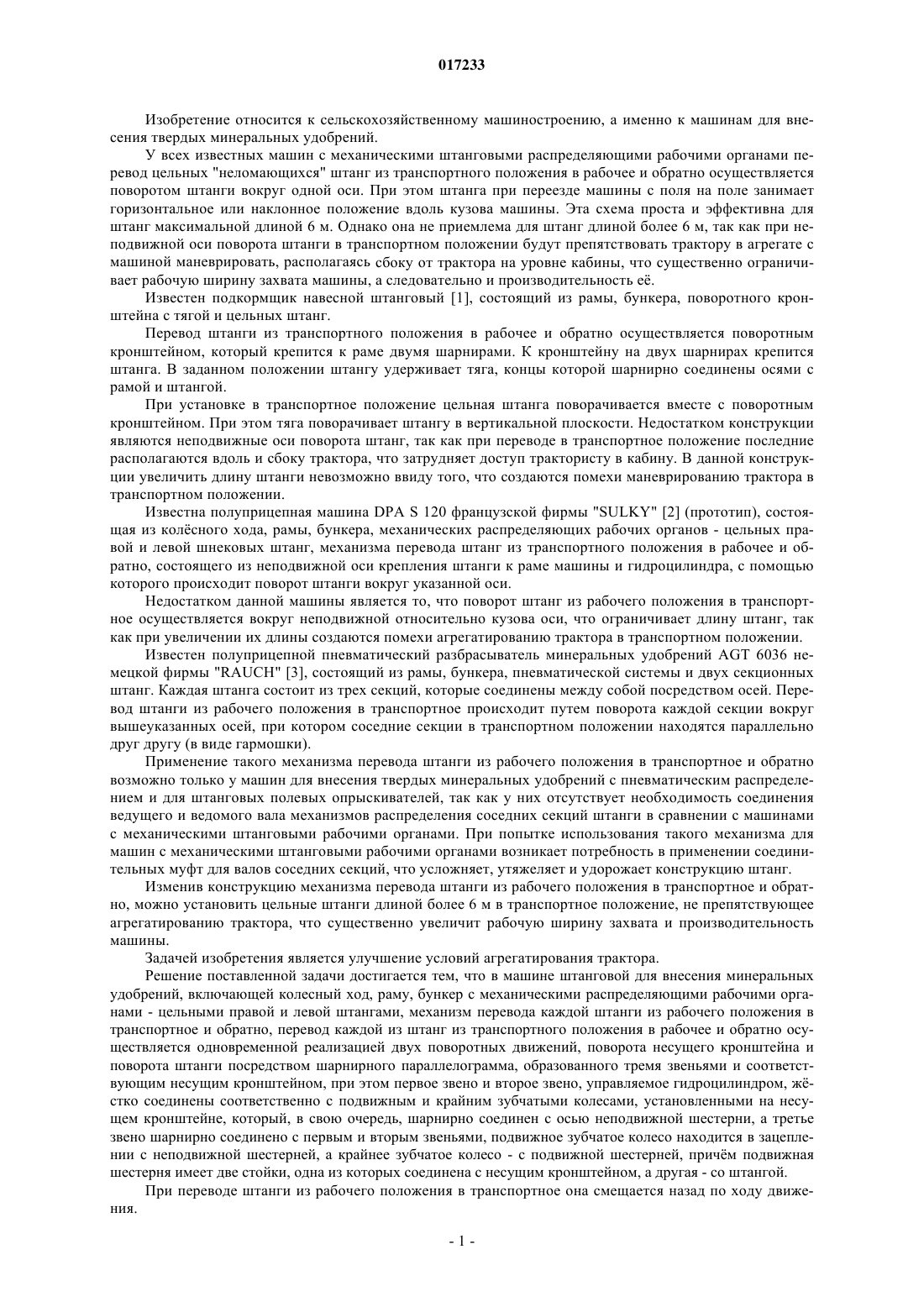 017233

Изобретение относится к сельскохозяйственному машиностроению, а именно к машинам для внесения твердых минеральных удобрений.

У всех известных машин с механическими штанговыми распределяющими рабочими органами перевод цельных "неломающихся" штанг из транспортного положения в рабочее и обратно осуществляется поворотом штанги вокруг одной оси. При этом штанга при переезде машины с поля на поле занимает горизонтальное или наклонное положение вдоль кузова машины. Эта схема проста и эффективна для штанг максимальной длиной 6 м. Однако она не приемлема для штанг длиной более 6 м, так как при неподвижной оси поворота штанги в транспортном положении будут препятствовать трактору в агрегате с машиной маневрировать, располагаясь сбоку от трактора на уровне кабины, что существенно ограничивает рабочую ширину захвата машины, а следовательно и производительность её.

Известен подкормщик навесной штанговый [1], состоящий из рамы, бункера, поворотного кронштейна с тягой и цельных штанг.

Перевод штанги из транспортного положения в рабочее и обратно осуществляется поворотным кронштейном, который крепится к раме двумя шарнирами. К кронштейну на двух шарнирах крепится штанга. В заданном положении штангу удерживает тяга, концы которой шарнирно соединены осями с рамой и штангой.

При установке в транспортное положение цельная штанга поворачивается вместе с поворотным кронштейном. При этом тяга поворачивает штангу в вертикальной плоскости. Недостатком конструкции являются неподвижные оси поворота штанг, так как при переводе в транспортное положение последние располагаются вдоль и сбоку трактора, что затрудняет доступ трактористу в кабину. В данной конструкции увеличить длину штанги невозможно ввиду того, что создаются помехи маневрированию трактора в транспортном положении.

Известна полуприцепная машина DPA S 120 французской фирмы "SULKY" [2] (прототип), состоящая из колёсного хода, рамы, бункера, механических распределяющих рабочих органов - цельных правой и левой шнековых штанг, механизма перевода штанг из транспортного положения в рабочее и обратно, состоящего из неподвижной оси крепления штанги к раме машины и гидроцилиндра, с помощью которого происходит поворот штанги вокруг указанной оси.

Недостатком данной машины является то, что поворот штанг из рабочего положения в транспортное осуществляется вокруг неподвижной относительно кузова оси, что ограничивает длину штанг, так как при увеличении их длины создаются помехи агрегатированию трактора в транспортном положении.

Известен полуприцепной пневматический разбрасыватель минеральных удобрений AGT 6036 немецкой фирмы "RAUCH" [3], состоящий из рамы, бункера, пневматической системы и двух секционных штанг. Каждая штанга состоит из трех секций, которые соединены между собой посредством осей. Перевод штанги из рабочего положения в транспортное происходит путем поворота каждой секции вокруг вышеуказанных осей, при котором соседние секции в транспортном положении находятся параллельно друг другу (в виде гармошки).

Применение такого механизма перевода штанги из рабочего положения в транспортное и обратно возможно только у машин для внесения твердых минеральных удобрений с пневматическим распределением и для штанговых полевых опрыскивателей, так как у них отсутствует необходимость соединения ведущего и ведомого вала механизмов распределения соседних секций штанги в сравнении с машинами с механическими штанговыми рабочими органами. При попытке использования такого механизма для машин с механическими штанговыми рабочими органами возникает потребность в применении соединительных муфт для валов соседних секций, что усложняет, утяжеляет и удорожает конструкцию штанг.

Изменив конструкцию механизма перевода штанги из рабочего положения в транспортное и обратно, можно установить цельные штанги длиной более 6 м в транспортное положение, не препятствующее агрегатированию трактора, что существенно увеличит рабочую ширину захвата и производительность машины.

Задачей изобретения является улучшение условий агрегатирования трактора.

Решение поставленной задачи достигается тем, что в машине штанговой для внесения минеральных удобрений, включающей колесный ход, раму, бункер с механическими распределяющими рабочими органами - цельными правой и левой штангами, механизм перевода каждой штанги из рабочего положения в транспортное и обратно, перевод каждой из штанг из транспортного положения в рабочее и обратно осуществляется одновременной реализацией двух поворотных движений, поворота несущего кронштейна и поворота штанги посредством шарнирного параллелограмма, образованного тремя звеньями и соответствующим несущим кронштейном, при этом первое звено и второе звено, управляемое гидроцилиндром, жёстко соединены соответственно с подвижным и крайним зубчатыми колесами, установленными на несущем кронштейне, который, в свою очередь, шарнирно соединен с осью неподвижной шестерни, а третье звено шарнирно соединено с первым и вторым звеньями, подвижное зубчатое колесо находится в зацеплении с неподвижной шестерней, а крайнее зубчатое колесо - с подвижной шестерней, причём подвижная шестерня имеет две стойки, одна из которых соединена с несущим кронштейном, а другая - со штангой.

При переводе штанги из рабочего положения в транспортное она смещается назад по ходу движения.

- 1 -